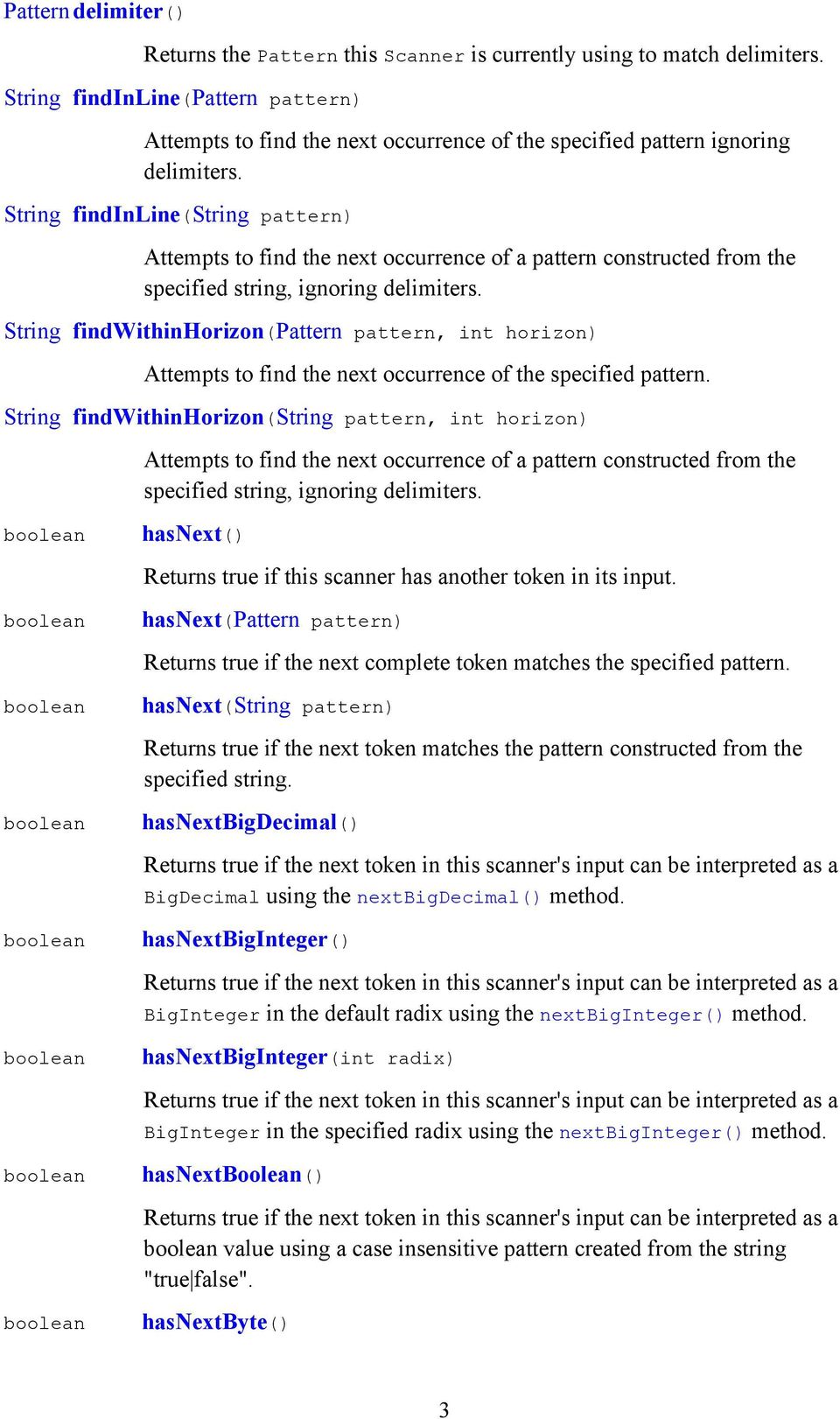 Pattern delimiter()

Returns the Pattern this Scanner is currently using to match delimiters.

String findInLine(Pattern pattern)

Attempts to find the next occurrence of the specified pattern ignoring delimiters.

String findInLine(String pattern)

Attempts to find the next occurrence of a pattern constructed from the specified string, ignoring delimiters.

String findWithinHorizon(Pattern pattern, int horizon)

Attempts to find the next occurrence of the specified pattern.

String findWithinHorizon(String pattern, int horizon)

Attempts to find the next occurrence of a pattern constructed from the specified string, ignoring delimiters.

boolean hasNext()

Returns true if this scanner has another token in its input.

boolean hasNext(Pattern pattern)

Returns true if the next complete token matches the specified pattern.

boolean hasNext(String pattern)

Returns true if the next token matches the pattern constructed from the specified string.

boolean hasNextBigDecimal()

Returns true if the next token in this scanner's input can be interpreted as a BigDecimal using the nextBigDecimal() method.

boolean hasNextBigInteger()

Returns true if the next token in this scanner's input can be interpreted as a BigInteger in the default radix using the nextBigInteger() method.

boolean hasNextBigInteger(int radix)

Returns true if the next token in this scanner's input can be interpreted as a BigInteger in the specified radix using the nextBigInteger() method.

boolean hasNextBoolean()

Returns true if the next token in this scanner's input can be interpreted as a boolean value using a case insensitive pattern created from the string "true|false".

boolean hasNextByte()

3